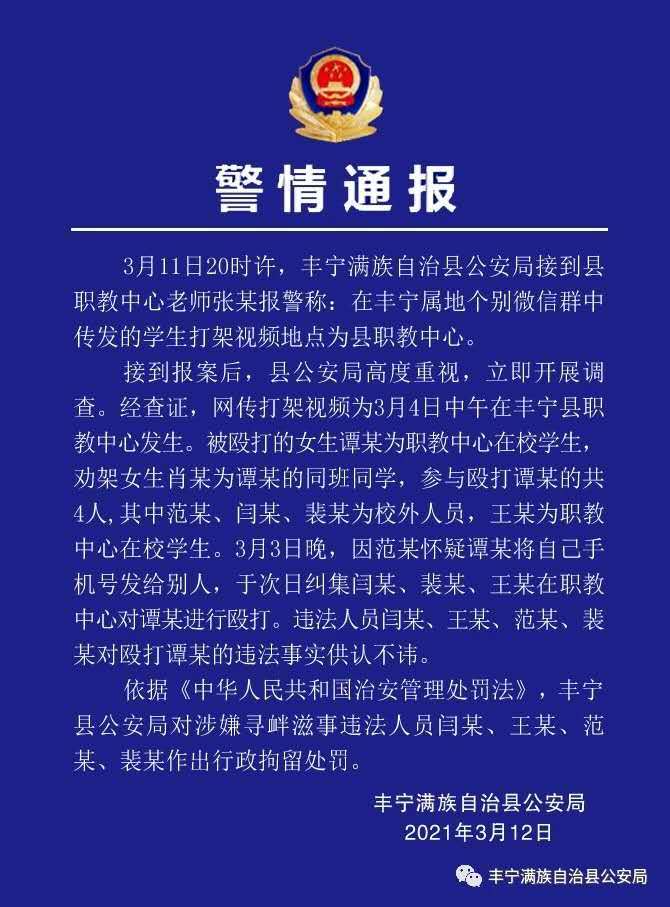 警情通报

3月11日20时许，丰宁满族自治县公安局接到县职教中心老师张某报警称：在丰宁属地个别微信群中传发的学生打架视频地点为县职教中心。

接到报案后，县公安局高度重视，立即开展调查。经查证，网传打架视频为3月4日中午在丰宁县职教中心发生。被殴打的女生谭某为职教中心在校学生，劝架女生肖某为谭某的同班同学，参与殴打谭某的共4人，其中范某、闫某、裴某为校外人员，王某为职教中心在校学生。3月3日晚，因范某怀疑谭某将自己手机号发给别人，于次日纠集闫某、裴某、王某在职教中心对谭某进行殴打。违法人员闫某、王某、范某、裴某对殴打谭某的违法事实供认不讳。

依据《中华人民共和国治安管理处罚法》，丰宁县公安局对涉嫌寻衅滋事违法人员闫某、王某、范某、裴某作出行政拘留处罚。

丰宁满族自治县公安局
2021年3月12日

丰宁满族自治县公安局